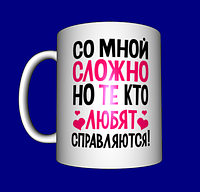 СО МНОЙ
СЛОЖНО
НО ТЕ КТО
ЛЮБЯТ
СПРАВЛЯЮТСЯ!